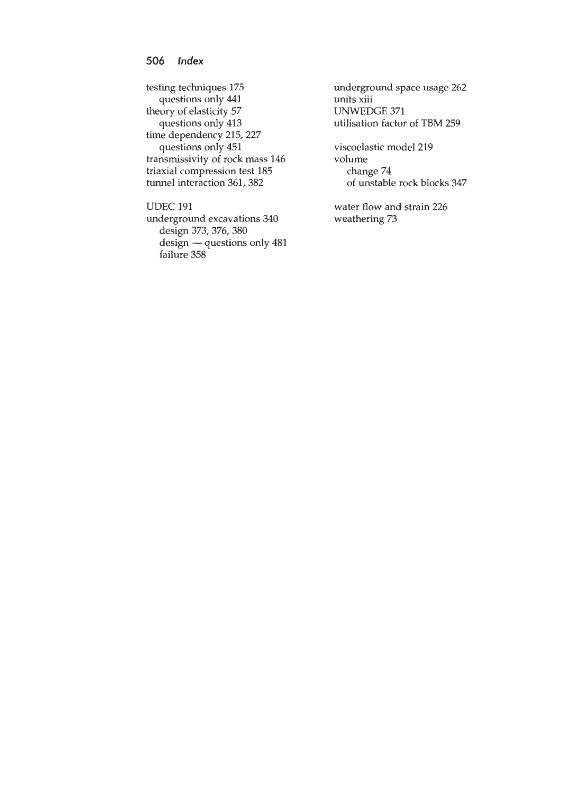 506 Index

testing techniques 175
questions only 441
theory of elasticity 57
questions only 413
time dependency 215, 227
questions only 451
transmissivity of rock mass 146
triaxial compression test 185
tunnel interaction 361, 382

UDEC 191
underground excavations 340
design 373, 376, 380
design — questions only 481
failure 358

underground space usage 262
units xiii
UNWEDGE 371
utilisation factor of TBM 259

viscoelastic model 219
volume
change 74
of unstable rock blocks 347

water flow and strain 226
weathering 73